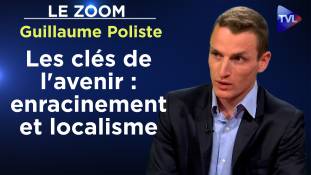 LE ZOOM
Guillaume Poliste

Les clés de l'avenir : enracinement et localisme

TVL